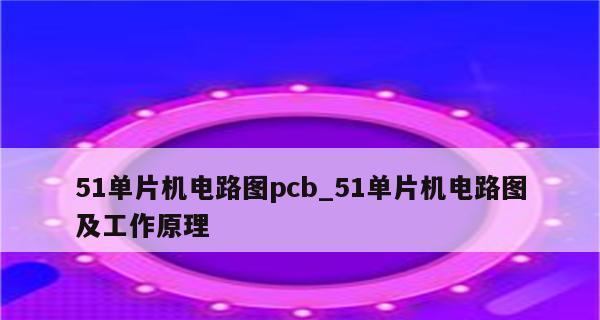 51单片机电路图pcb_51单片机电路图及工作原理